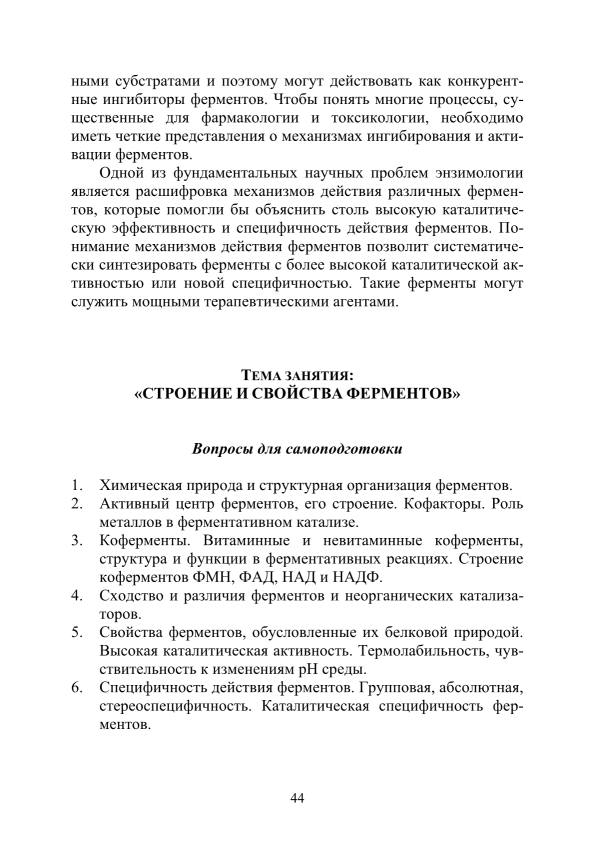 ными субстратами и поэтому могут действовать как конкурентные ингибиторы ферментов. Чтобы понять многие процессы, существенные для фармакологии и токсикологии, необходимо иметь четкие представления о механизмах ингибирования и активации ферментов.

Одной из фундаментальных научных проблем энзимологии является расшифровка механизмов действия различных ферментов, которые помогли бы объяснить столь высокую каталитическую эффективность и специфичность действия ферментов. Понимание механизмов действия ферментов позволит систематически синтезировать ферменты с более высокой каталитической активностью или новой специфичностью. Такие ферменты могут служить мощными терапевтическими агентами.

ТЕМА ЗАНЯТИЯ:
«СТРОЕНИЕ И СВОЙСТВА ФЕРМЕНТОВ»

Вопросы для самоподготовки

1. Химическая природа и структурная организация ферментов.
2. Активный центр ферментов, его строение. Кофакторы. Роль металлов в ферментативном катализе.
3. Коферменты. Витаминные и невитаминные коферменты, структура и функции в ферментативных реакциях. Строение коферментов ФМН, ФАД, НАД и НАДФ.
4. Сходство и различия ферментов и неорганических катализаторов.
5. Свойства ферментов, обусловленные их белковой природой. Высокая каталитическая активность. Термолабильность, чувствительность к изменениям pH среды.
6. Специфичность действия ферментов. Групповая, абсолютная, стереоспецифичность. Каталитическая специфичность ферментов.

44